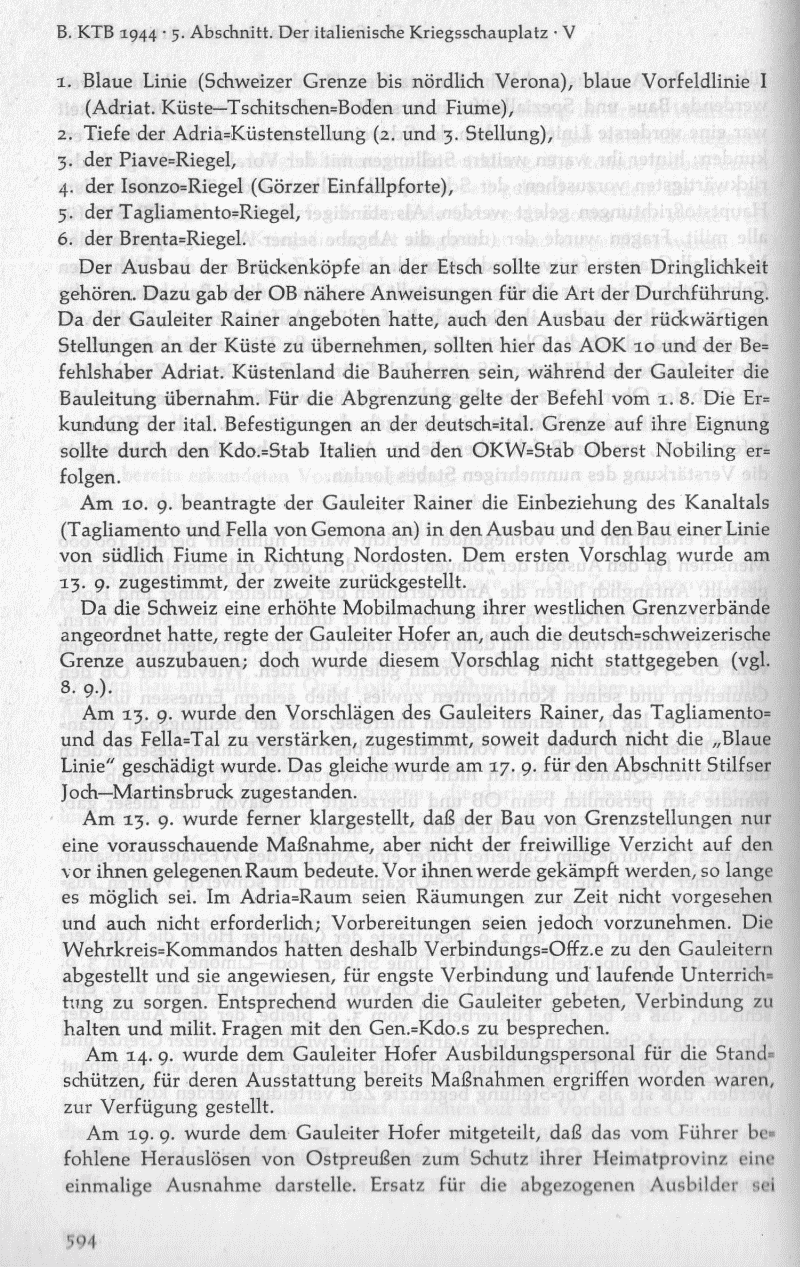 B. KTB 1944 · 5. Abschnitt. Der italienische Kriegsschauplatz · V

1. Blaue Linie (Schweizer Grenze bis nördlich Verona), blaue Vorfeldlinie I (Adriat. Küste—Tschitschen=Boden und Fiume),
2. Tiefe der Adria=Küstenstellung (2. und 3. Stellung),
3. der Piave=Riegel,
4. der Isonzo=Riegel (Görzer Einfallpforte),
5. der Tagliamento=Riegel,
6. der Brenta=Riegel.

Der Ausbau der Brückenköpfe an der Etsch sollte zur ersten Dringlichkeit gehören. Dazu gab der OB nähere Anweisungen für die Art der Durchführung. Da der Gauleiter Rainer angeboten hatte, auch den Ausbau der rückwärtigen Stellungen an der Küste zu übernehmen, sollten hier das AOK 10 und der Befehlshaber Adriat. Küstenland die Bauherren sein, während der Gauleiter die Bauleitung übernahm. Für die Abgrenzung gelte der Befehl vom 1. 8. Die Erkundung der ital. Befestigungen an der deutsch=ital. Grenze auf ihre Eignung sollte durch den Kdo.=Stab Italien und den OKW=Stab Oberst Nobiling erfolgen.

Am 10. 9. beantragte der Gauleiter Rainer die Einbeziehung des Kanaltals (Tagliamento und Fella von Gemona an) in den Ausbau und den Bau einer Linie von südlich Fiume in Richtung Nordosten. Dem ersten Vorschlag wurde am 13. 9. zugestimmt, der zweite zurückgestellt.

Da die Schweiz eine erhöhte Mobilmachung ihrer westlichen Grenzverbände angeordnet hatte, regte der Gauleiter Hofer an, auch die deutsch=schweizerische Grenze auszubauen; doch wurde diesem Vorschlag nicht stattgegeben (vgl. 8. 9.).

Am 13. 9. wurde den Vorschlägen des Gauleiters Rainer, das Tagliamento= und das Fella=Tal zu verstärken, zugestimmt, soweit dadurch nicht die „Blaue Linie" geschädigt wurde. Das gleiche wurde am 17. 9. für den Abschnitt Stilfser Joch—Martinsbruck zugestanden.

Am 13. 9. wurde ferner klargestellt, daß der Bau von Grenzstellungen nur eine vorausschauende Maßnahme, aber nicht der freiwillige Verzicht auf den vor ihnen gelegenen Raum bedeute. Vor ihnen werde gekämpft werden, so lange es möglich sei. Im Adria=Raum seien Räumungen zur Zeit nicht vorgesehen und auch nicht erforderlich; Vorbereitungen seien jedoch vorzunehmen. Die Wehrkreis=Kommandos hatten deshalb Verbindungs=Offz.e zu den Gauleitern abgestellt und sie angewiesen, für engste Verbindung und laufende Unterrichtung zu sorgen. Entsprechend wurden die Gauleiter gebeten, Verbindung zu halten und milit. Fragen mit den Gen.=Kdo.s zu besprechen.

Am 14. 9. wurde dem Gauleiter Hofer Ausbildungspersonal für die Standschützen, für deren Ausstattung bereits Maßnahmen ergriffen worden waren, zur Verfügung gestellt.

Am 19. 9. wurde dem Gauleiter Hofer mitgeteilt, daß das vom Führer befohlene Herauslösen von Ostpreußen zum Schutz ihrer Heimatprovinz eine einmalige Ausnahme darstelle. Ersatz für die abgezogenen Ausbilder sei

594